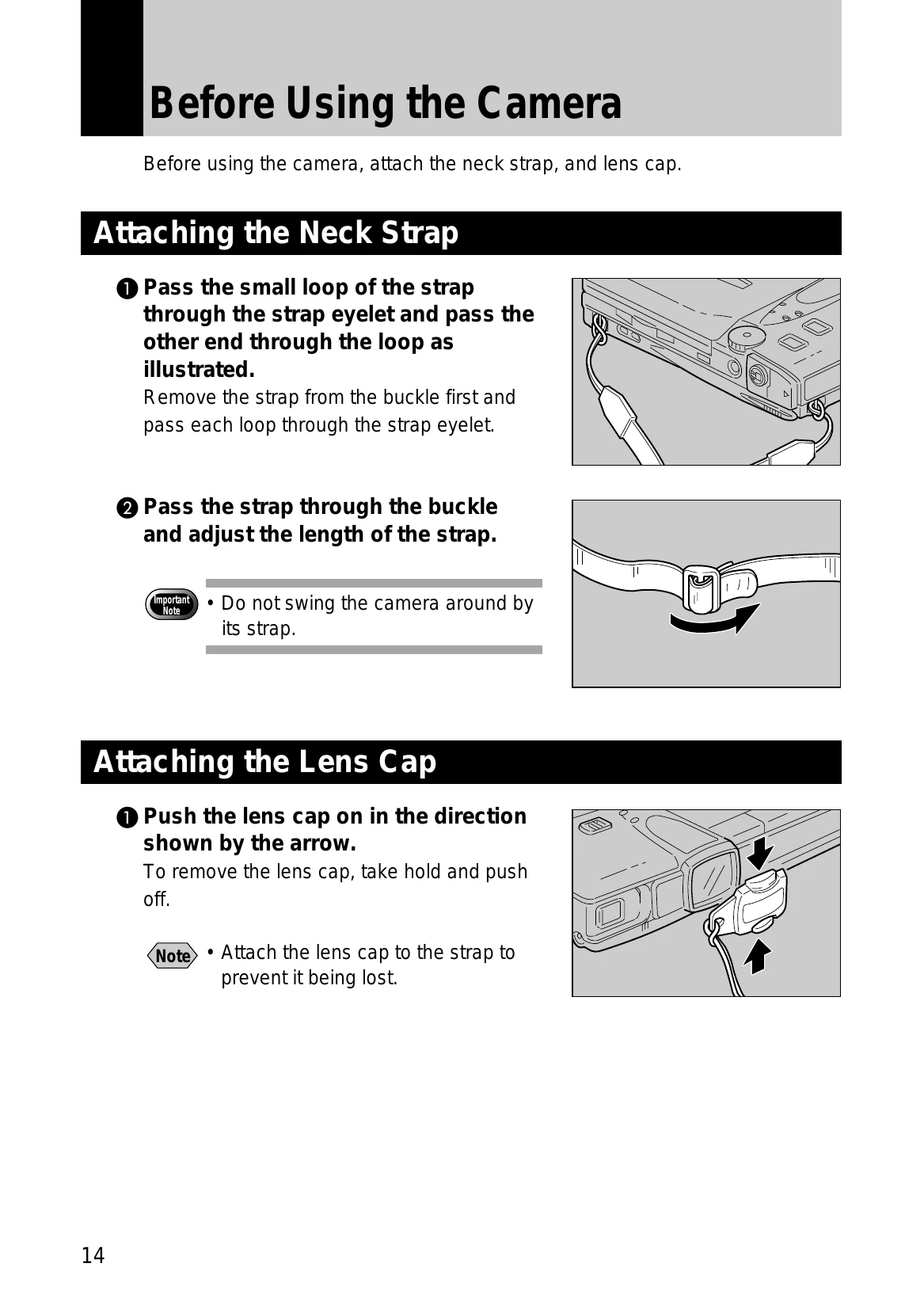 Before Using the Camera

Before using the camera, attach the neck strap, and lens cap.

Attaching the Neck Strap

❶ Pass the small loop of the strap through the strap eyelet and pass the other end through the loop as illustrated.

Remove the strap from the buckle first and pass each loop through the strap eyelet.

❷ Pass the strap through the buckle and adjust the length of the strap.

Important Note

• Do not swing the camera around by its strap.

Attaching the Lens Cap

❶ Push the lens cap on in the direction shown by the arrow.

To remove the lens cap, take hold and push off.

Note

• Attach the lens cap to the strap to prevent it being lost.

14